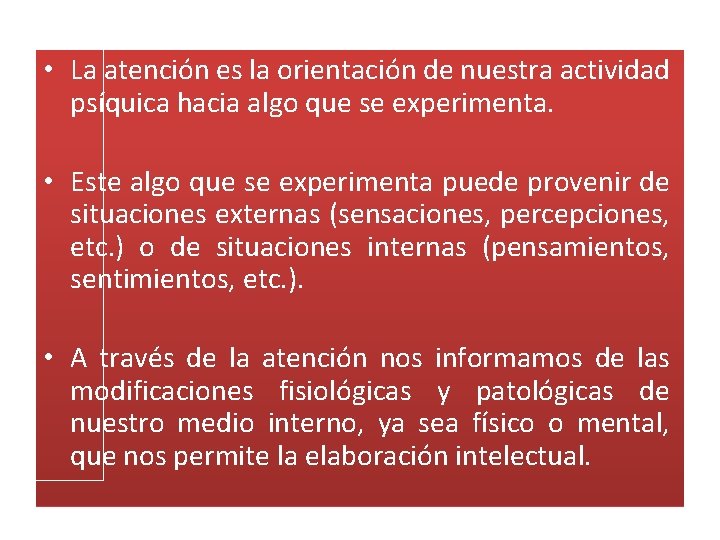 • La atención es la orientación de nuestra actividad psíquica hacia algo que se experimenta.

• Este algo que se experimenta puede provenir de situaciones externas (sensaciones, percepciones, etc.) o de situaciones internas (pensamientos, sentimientos, etc.).

• A través de la atención nos informamos de las modificaciones fisiológicas y patológicas de nuestro medio interno, ya sea físico o mental, que nos permite la elaboración intelectual.